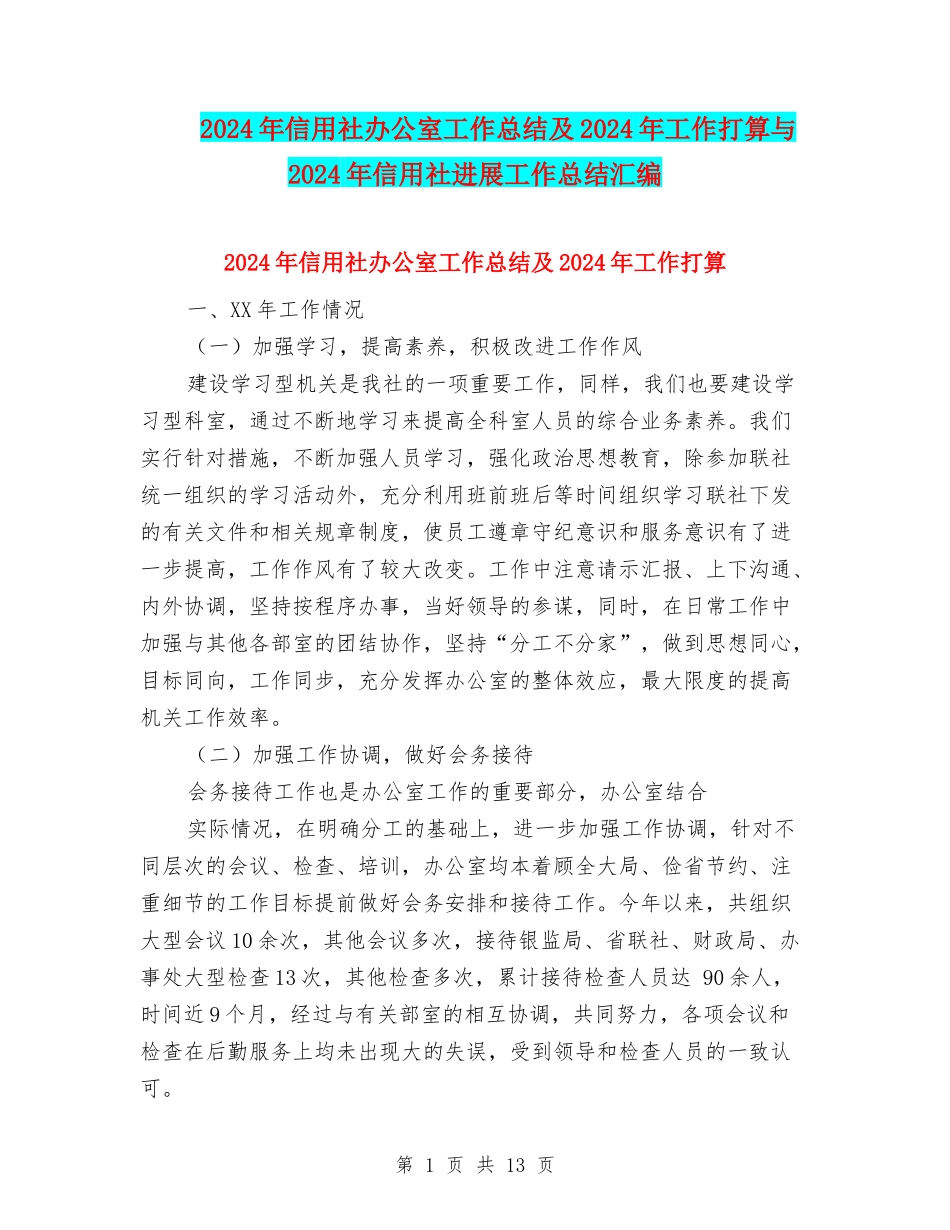 2024年信用社办公室工作总结及2024年工作打算与2024年信用社进展工作总结汇编

2024年信用社办公室工作总结及2024年工作打算

一、XX年工作情况

（一）加强学习，提高素养，积极改进工作作风

建设学习型机关是我社的一项重要工作，同样，我们也要建设学习型科室，通过不断地学习来提高全科室人员的综合业务素养。我们实行针对措施，不断加强人员学习，强化政治思想教育，除参加联社统一组织的学习活动外，充分利用班前班后等时间组织学习联社下发的有关文件和相关规章制度，使员工遵章守纪意识和服务意识有了进一步提高，工作作风有了较大改变。工作中注意请示汇报、上下沟通、内外协调，坚持按程序办事，当好领导的参谋，同时，在日常工作中加强与其他各部室的团结协作，坚持“分工不分家”，做到思想同心，目标同向，工作同步，充分发挥办公室的整体效应，最大限度的提高机关工作效率。

（二）加强工作协调，做好会务接待

会务接待工作也是办公室工作的重要部分，办公室结合

实际情况，在明确分工的基础上，进一步加强工作协调，针对不同层次的会议、检查、培训，办公室均本着顾全大局、俭省节约、注重细节的工作目标提前做好会务安排和接待工作。今年以来，共组织大型会议10余次，其他会议多次，接待银监局、省联社、财政局、办事处大型检查13次，其他检查多次，累计接待检查人员达 90余人，时间近9个月，经过与有关部室的相互协调，共同努力，各项会议和检查在后勤服务上均未出现大的失误，受到领导和检查人员的一致认可。

第 1 页 共 13 页